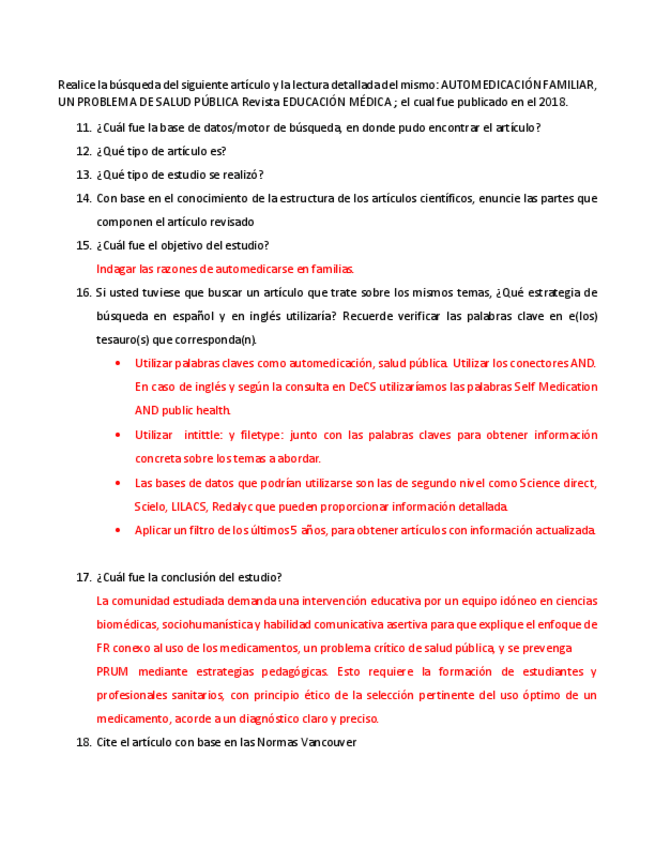 Realice la búsqueda del siguiente artículo y la lectura detallada del mismo: AUTOMEDICACIÓN FAMILIAR, UN PROBLEMA DE SALUD PÚBLICA Revista EDUCACIÓN MÉDICA ; el cual fue publicado en el 2018.

11. ¿Cuál fue la base de datos/motor de búsqueda, en donde pudo encontrar el artículo?

12. ¿Qué tipo de artículo es?

13. ¿Qué tipo de estudio se realizó?

14. Con base en el conocimiento de la estructura de los artículos científicos, enuncie las partes que componen el artículo revisado

15. ¿Cuál fue el objetivo del estudio?

Indagar las razones de automedicarse en familias.

16. Si usted tuviese que buscar un artículo que trate sobre los mismos temas, ¿Qué estrategia de búsqueda en español y en inglés utilizaría? Recuerde verificar las palabras clave en e(los) tesauro(s) que corresponda(n).

• Utilizar palabras claves como automedicación, salud pública. Utilizar los conectores AND. En caso de inglés y según la consulta en DeCS utilizaríamos las palabras Self Medication AND public health.

• Utilizar intittle: y filetype: junto con las palabras claves para obtener información concreta sobre los temas a abordar.

• Las bases de datos que podrían utilizarse son las de segundo nivel como Science direct, Scielo, LILACS, Redalyc que pueden proporcionar información detallada.

• Aplicar un filtro de los últimos 5 años, para obtener artículos con información actualizada.

17. ¿Cuál fue la conclusión del estudio?

La comunidad estudiada demanda una intervención educativa por un equipo idóneo en ciencias biomédicas, sociohumanística y habilidad comunicativa asertiva para que explique el enfoque de FR conexo al uso de los medicamentos, un problema crítico de salud pública, y se prevenga PRUM mediante estrategias pedagógicas. Esto requiere la formación de estudiantes y profesionales sanitarios, con principio ético de la selección pertinente del uso óptimo de un medicamento, acorde a un diagnóstico claro y preciso.

18. Cite el artículo con base en las Normas Vancouver